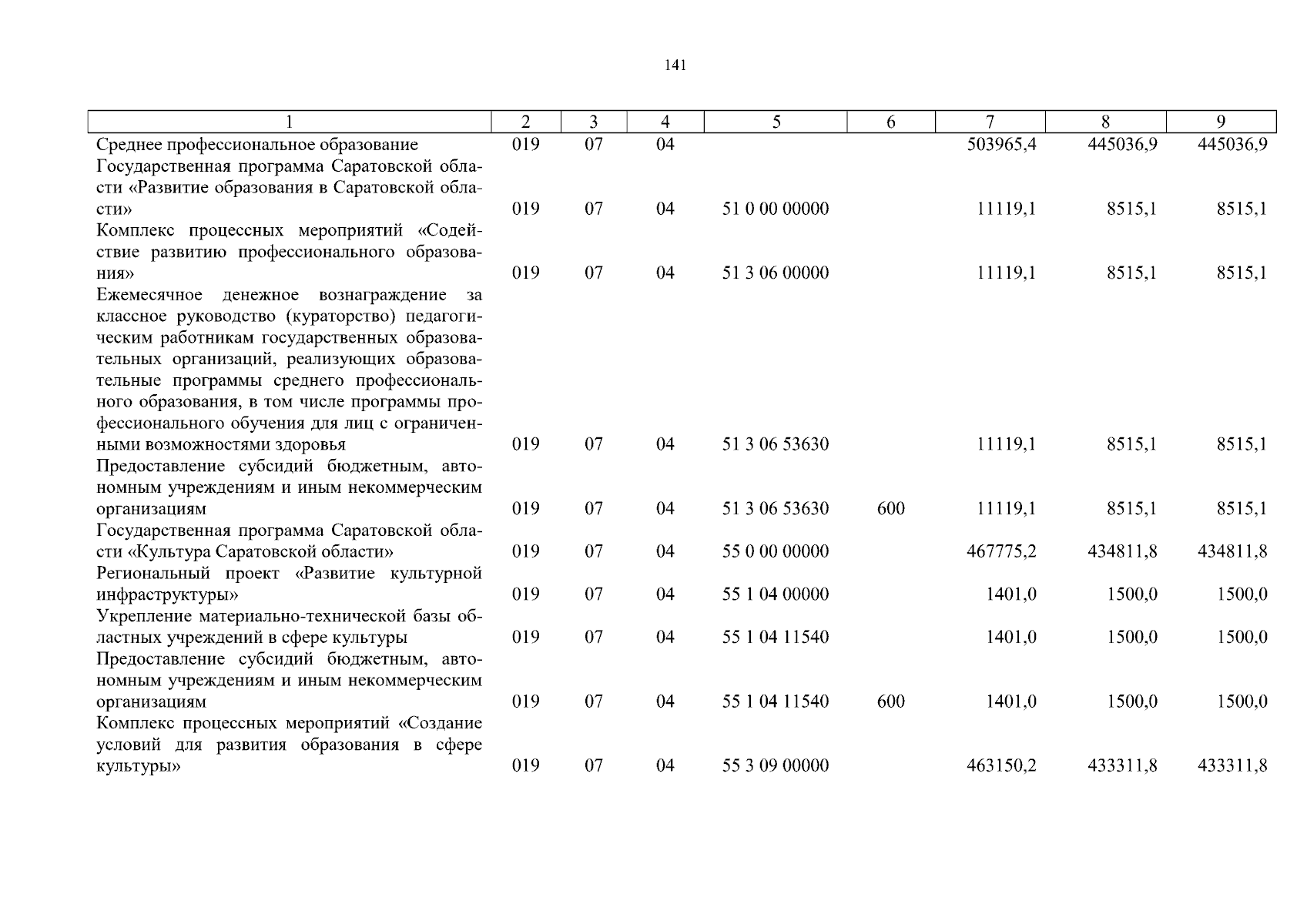 141

| 1 | 2 | 3 | 4 | 5 | 6 | 7 | 8 | 9 |
|---|---|---|---|---|---|---|---|---|
| Среднее профессиональное образование | 019 | 07 | 04 | | | 503965,4 | 445036,9 | 445036,9 |
| Государственная программа Саратовской области «Развитие образования в Саратовской области» | 019 | 07 | 04 | 51 0 00 00000 | | 11119,1 | 8515,1 | 8515,1 |
| Комплекс процессных мероприятий «Содействие развитию профессионального образования» | 019 | 07 | 04 | 51 3 06 00000 | | 11119,1 | 8515,1 | 8515,1 |
| Ежемесячное денежное вознаграждение за классное руководство (кураторство) педагогическим работникам государственных образовательных организаций, реализующих образовательные программы среднего профессионального образования, в том числе программы профессионального обучения для лиц с ограниченными возможностями здоровья | 019 | 07 | 04 | 51 3 06 53630 | | 11119,1 | 8515,1 | 8515,1 |
| Предоставление субсидий бюджетным, автономным учреждениям и иным некоммерческим организациям | 019 | 07 | 04 | 51 3 06 53630 | 600 | 11119,1 | 8515,1 | 8515,1 |
| Государственная программа Саратовской области «Культура Саратовской области» | 019 | 07 | 04 | 55 0 00 00000 | | 467775,2 | 434811,8 | 434811,8 |
| Региональный проект «Развитие культурной инфраструктуры» | 019 | 07 | 04 | 55 1 04 00000 | | 1401,0 | 1500,0 | 1500,0 |
| Укрепление материально-технической базы областных учреждений в сфере культуры | 019 | 07 | 04 | 55 1 04 11540 | | 1401,0 | 1500,0 | 1500,0 |
| Предоставление субсидий бюджетным, автономным учреждениям и иным некоммерческим организациям | 019 | 07 | 04 | 55 1 04 11540 | 600 | 1401,0 | 1500,0 | 1500,0 |
| Комплекс процессных мероприятий «Создание условий для развития образования в сфере культуры» | 019 | 07 | 04 | 55 3 09 00000 | | 463150,2 | 433311,8 | 433311,8 |